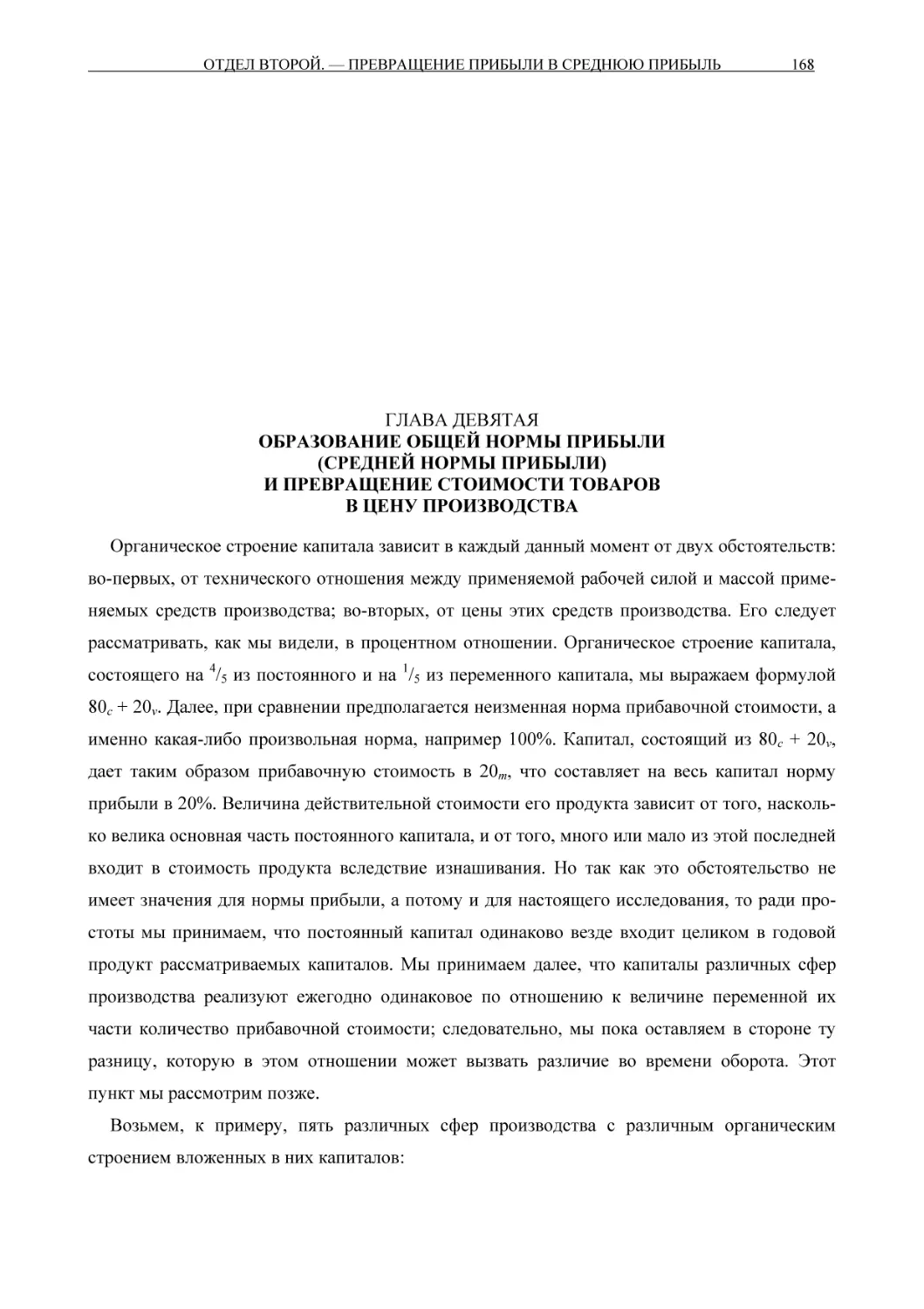 ОТДЕЛ ВТОРОЙ. — ПРЕВРАЩЕНИЕ ПРИБЫЛИ В СРЕДНЮЮ ПРИБЫЛЬ 168

ГЛАВА ДЕВЯТАЯ
ОБРАЗОВАНИЕ ОБЩЕЙ НОРМЫ ПРИБЫЛИ (СРЕДНЕЙ НОРМЫ ПРИБЫЛИ) И ПРЕВРАЩЕНИЕ СТОИМОСТИ ТОВАРОВ В ЦЕНУ ПРОИЗВОДСТВА

Органическое строение капитала зависит в каждый данный момент от двух обстоятельств: во-первых, от технического отношения между применяемой рабочей силой и массой применяемых средств производства; во-вторых, от цены этих средств производства. Его следует рассматривать, как мы видели, в процентном отношении. Органическое строение капитала, состоящего на $^4/_5$ из постоянного и на $^1/_5$ из переменного капитала, мы выражаем формулой $80_c + 20_v$. Далее, при сравнении предполагается неизменная норма прибавочной стоимости, а именно какая-либо произвольная норма, например 100%. Капитал, состоящий из $80_c + 20_v$, дает таким образом прибавочную стоимость в $20_m$, что составляет на весь капитал норму прибыли в 20%. Величина действительной стоимости его продукта зависит от того, насколько велика основная часть постоянного капитала, и от того, много или мало из этой последней входит в стоимость продукта вследствие изнашивания. Но так как это обстоятельство не имеет значения для нормы прибыли, а потому и для настоящего исследования, то ради простоты мы принимаем, что постоянный капитал одинаково везде входит целиком в годовой продукт рассматриваемых капиталов. Мы принимаем далее, что капиталы различных сфер производства реализуют ежегодно одинаковое по отношению к величине переменной их части количество прибавочной стоимости; следовательно, мы пока оставляем в стороне ту разницу, которую в этом отношении может вызвать различие во времени оборота. Этот пункт мы рассмотрим позже.

Возьмем, к примеру, пять различных сфер производства с различным органическим строением вложенных в них капиталов: